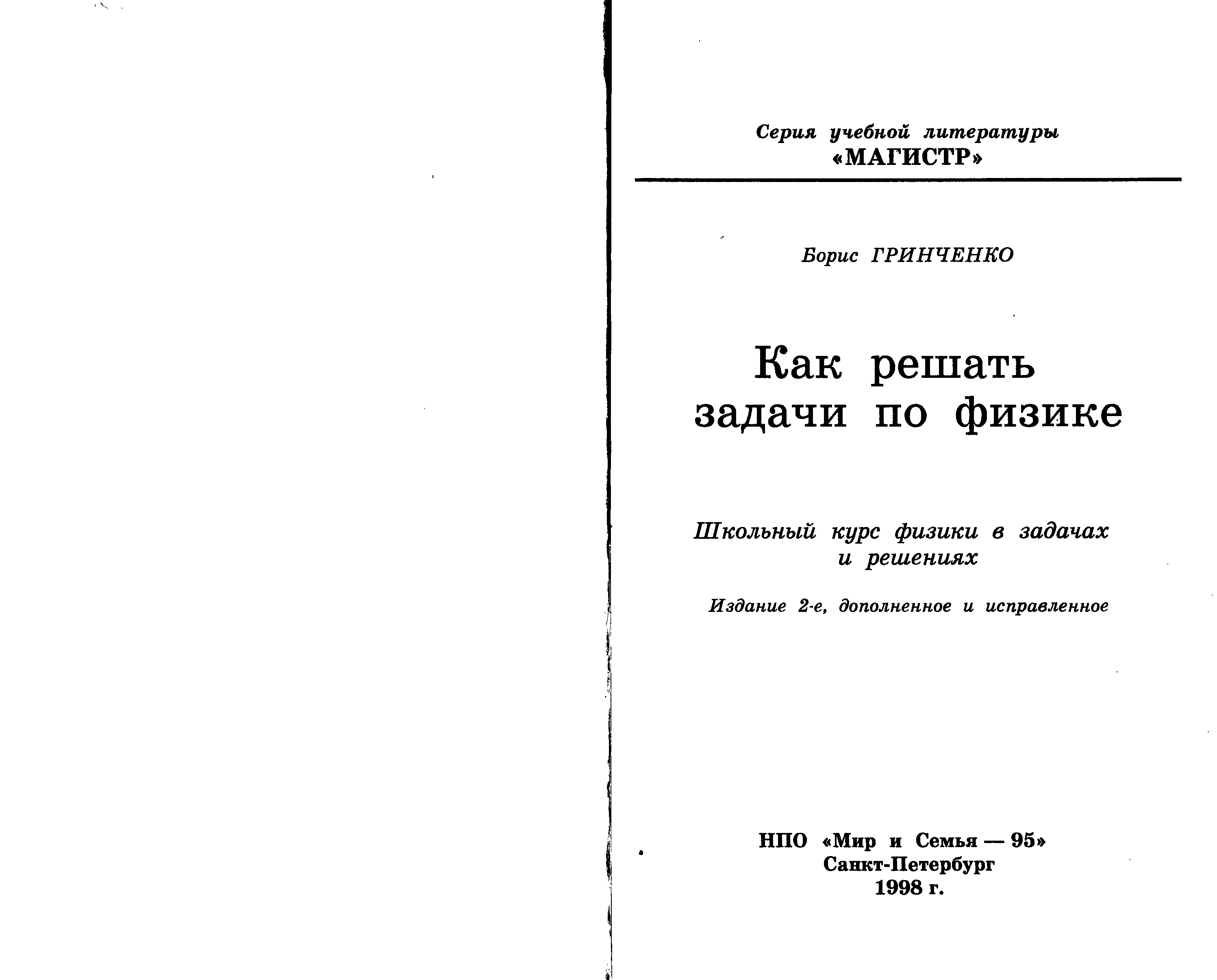 Серия учебной литературы
«МАГИСТР»

Борис ГРИНЧЕНКО

Как решать задачи по физике

Школьный курс физики в задачах и решениях

Издание 2-е, дополненное и исправленное

НПО «Мир и Семья — 95»
Санкт-Петербург
1998 г.